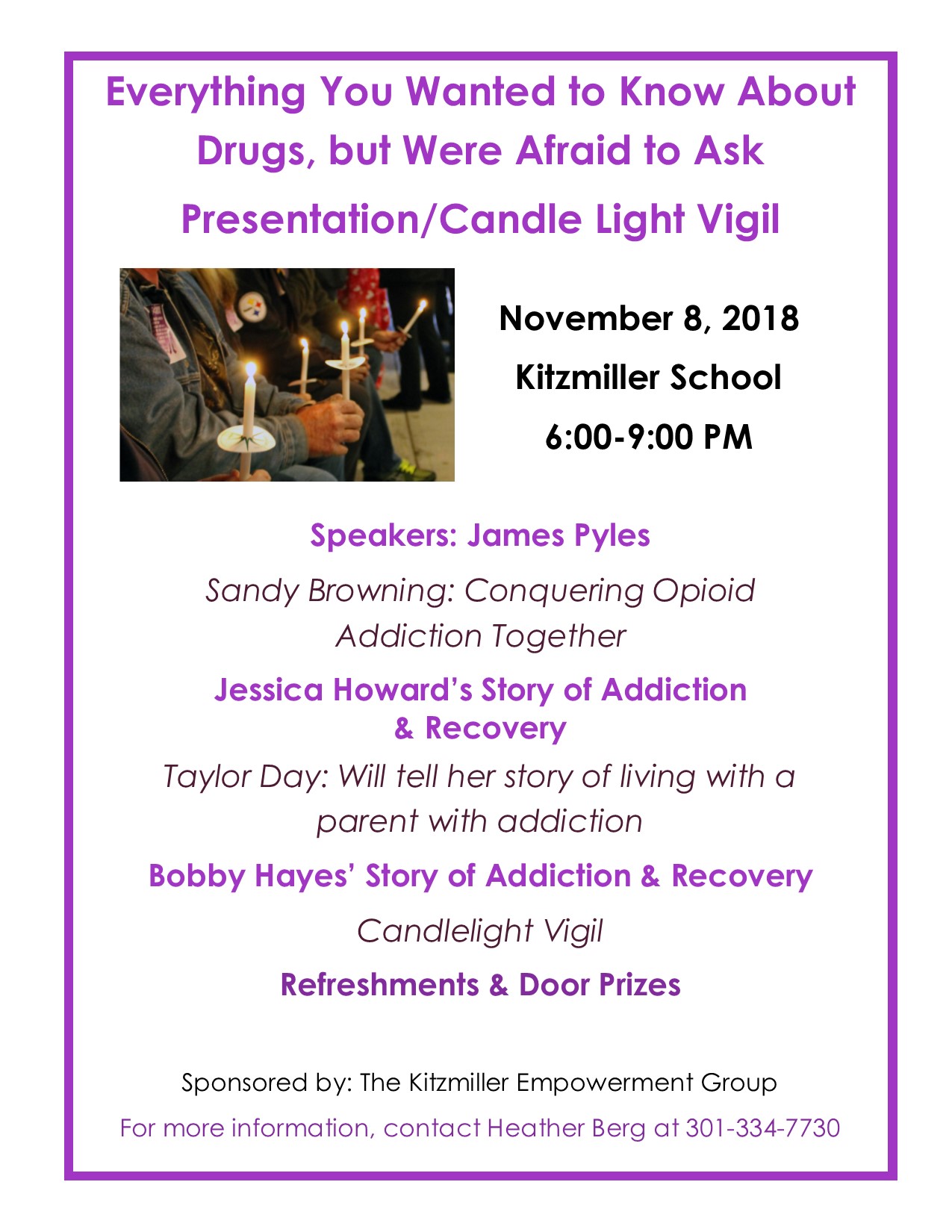 Everything You Wanted to Know About Drugs, but Were Afraid to Ask

Presentation/Candle Light Vigil

November 8, 2018

Kitzmiller School

6:00-9:00 PM

Speakers: James Pyles

Sandy Browning: Conquering Opioid Addiction Together

Jessica Howard's Story of Addiction & Recovery

Taylor Day: Will tell her story of living with a parent with addiction

Bobby Hayes' Story of Addiction & Recovery

Candlelight Vigil

Refreshments & Door Prizes

Sponsored by: The Kitzmiller Empowerment Group

For more information, contact Heather Berg at 301-334-7730